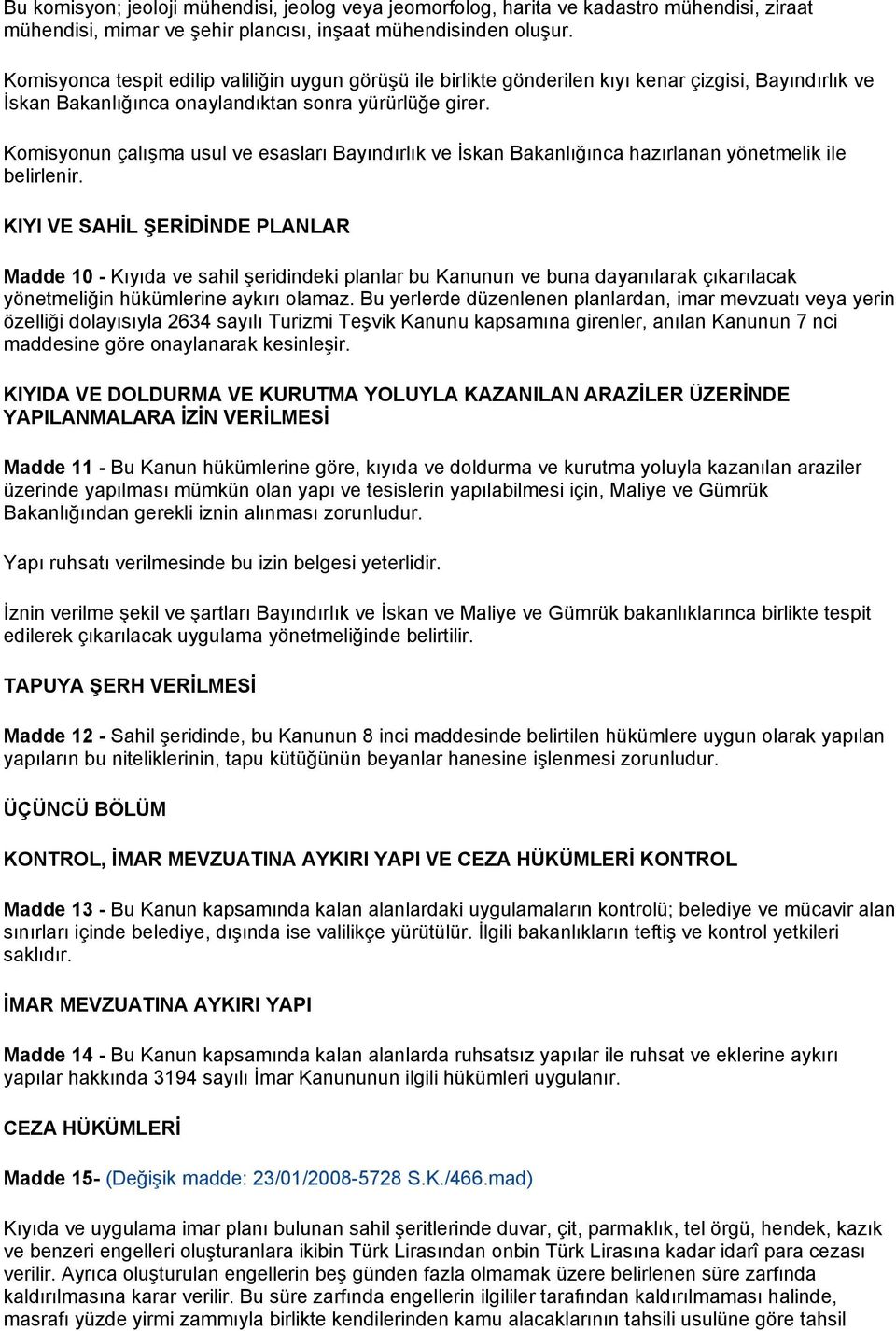 Bu komisyon; jeoloji mühendisi, jeolog veya jeomorfolog, harita ve kadastro mühendisi, ziraat mühendisi, mimar ve şehir plancısı, inşaat mühendisinden oluşur.

Komisyonca tespit edilip valiliğin uygun görüşü ile birlikte gönderilen kıyı kenar çizgisi, Bayındırlık ve İskan Bakanlığınca onaylandıktan sonra yürürlüğe girer.

Komisyonun çalışma usul ve esasları Bayındırlık ve İskan Bakanlığınca hazırlanan yönetmelik ile belirlenir.

KIYI VE SAHİL ŞERİDİNDE PLANLAR

Madde 10 - Kıyıda ve sahil şeridindeki planlar bu Kanunun ve buna dayanılarak çıkarılacak yönetmeliğin hükümlerine aykırı olamaz. Bu yerlerde düzenlenen planlardan, imar mevzuatı veya yerin özelliği dolayısıyla 2634 sayılı Turizmi Teşvik Kanunu kapsamına girenler, anılan Kanunun 7 nci maddesine göre onaylanarak kesinleşir.

KIYIDA VE DOLDURMA VE KURUTMA YOLUYLA KAZANILAN ARAZİLER ÜZERİNDE YAPILANMALARA İZİN VERİLMESİ

Madde 11 - Bu Kanun hükümlerine göre, kıyıda ve doldurma ve kurutma yoluyla kazanılan araziler üzerinde yapılması mümkün olan yapı ve tesislerin yapılabilmesi için, Maliye ve Gümrük Bakanlığından gerekli iznin alınması zorunludur.

Yapı ruhsatı verilmesinde bu izin belgesi yeterlidir.

İznin verilme şekil ve şartları Bayındırlık ve İskan ve Maliye ve Gümrük bakanlıklarınca birlikte tespit edilerek çıkarılacak uygulama yönetmeliğinde belirtilir.

TAPUYA ŞERH VERİLMESİ

Madde 12 - Sahil şeridinde, bu Kanunun 8 inci maddesinde belirtilen hükümlere uygun olarak yapılan yapıların bu niteliklerinin, tapu kütüğünün beyanlar hanesine işlenmesi zorunludur.

ÜÇÜNCÜ BÖLÜM

KONTROL, İMAR MEVZUATINA AYKIRI YAPI VE CEZA HÜKÜMLERİ KONTROL

Madde 13 - Bu Kanun kapsamında kalan alanlardaki uygulamaların kontrolü; belediye ve mücavir alan sınırları içinde belediye, dışında ise valilikçe yürütülür. İlgili bakanlıkların teftiş ve kontrol yetkileri saklıdır.

İMAR MEVZUATINA AYKIRI YAPI

Madde 14 - Bu Kanun kapsamında kalan alanlarda ruhsatsız yapılar ile ruhsat ve eklerine aykırı yapılar hakkında 3194 sayılı İmar Kanununun ilgili hükümleri uygulanır.

CEZA HÜKÜMLERİ

Madde 15- (Değişik madde: 23/01/2008-5728 S.K./466.mad)

Kıyıda ve uygulama imar planı bulunan sahil şeritlerinde duvar, çit, parmaklık, tel örgü, hendek, kazık ve benzeri engelleri oluşturanlara ikibin Türk Lirasından onbin Türk Lirasına kadar idarî para cezası verilir. Ayrıca oluşturulan engellerin beş günden fazla olmamak üzere belirlenen süre zarfında kaldırılmasına karar verilir. Bu süre zarfında engellerin ilgililer tarafından kaldırılmaması halinde, masrafı yüzde yirmi zammıyla birlikte kendilerinden kamu alacaklarının tahsili usulüne göre tahsil